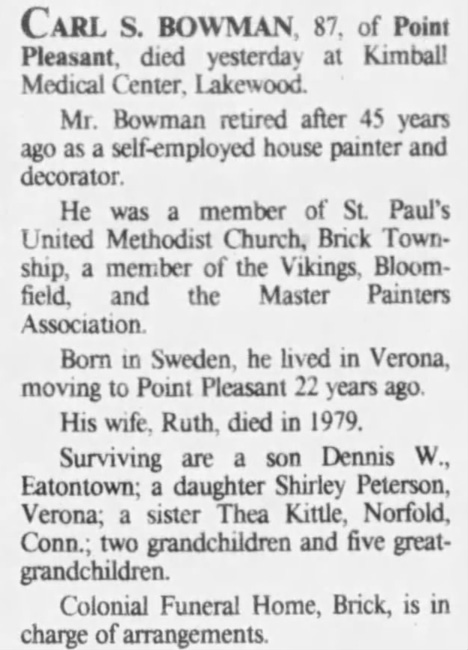 CARL S. BOWMAN, 87, of Point Pleasant, died yesterday at Kimball Medical Center, Lakewood.

Mr. Bowman retired after 45 years ago as a self-employed house painter and decorator.

He was a member of St. Paul's United Methodist Church, Brick Township, a member of the Vikings, Bloomfield, and the Master Painters Association.

Born in Sweden, he lived in Verona, moving to Point Pleasant 22 years ago.

His wife, Ruth, died in 1979.

Surviving are a son Dennis W., Eatontown; a daughter Shirley Peterson, Verona; a sister Thea Kittle, Norfold, Conn.; two grandchildren and five great-grandchildren.

Colonial Funeral Home, Brick, is in charge of arrangements.